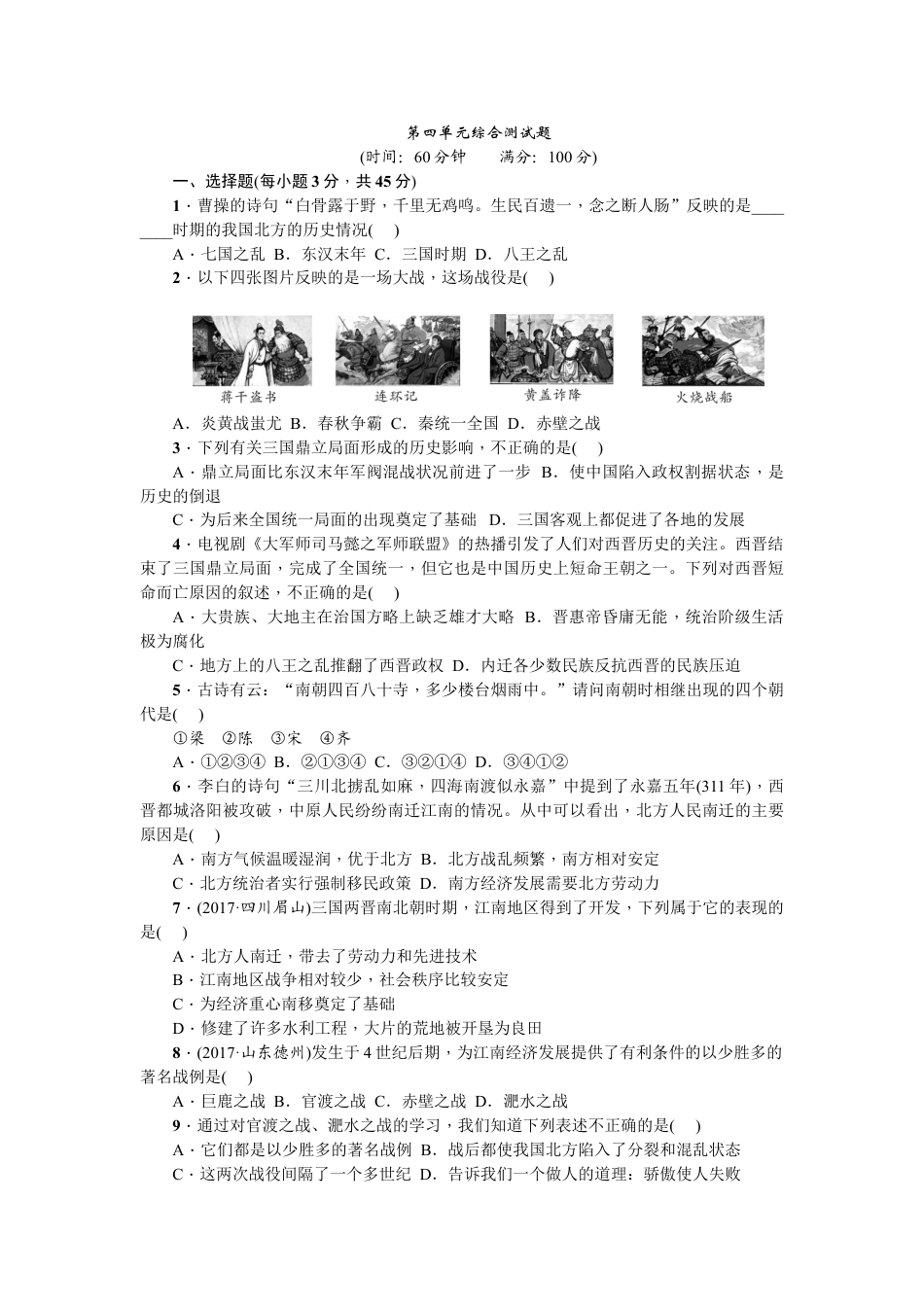 第四单元综合测试题
(时间：60分钟　　满分：100分)

一、选择题(每小题3分，共45分)

1．曹操的诗句“白骨露于野，千里无鸡鸣。生民百遗一，念之断人肠”反映的是________时期的我国北方的历史情况(　)

A．七国之乱 B．东汉末年 C．三国时期 D．八王之乱

2．以下四张图片反映的是一场大战，这场战役是(　)

蒋干盗书　　连环记　　黄盖诈降　　火烧战船

A．炎黄战蚩尤 B．春秋争霸 C．秦统一全国 D．赤壁之战

3．下列有关三国鼎立局面形成的历史影响，不正确的是(　)

A．鼎立局面比东汉末年军阀混战状况前进了一步 B．使中国陷入政权割据状态，是历史的倒退

C．为后来全国统一局面的出现奠定了基础 D．三国客观上都促进了各地的发展

4．电视剧《大军师司马懿之军师联盟》的热播引发了人们对西晋历史的关注。西晋结束了三国鼎立局面，完成了全国统一，但它也是中国历史上短命王朝之一。下列对西晋短命而亡原因的叙述，不正确的是(　)

A．大贵族、大地主在治国方略上缺乏雄才大略 B．晋惠帝昏庸无能，统治阶级生活极为腐化

C．地方上的八王之乱推翻了西晋政权 D．内迁各少数民族反抗西晋的民族压迫

5．古诗有云：“南朝四百八十寺，多少楼台烟雨中。”请问南朝时相继出现的四个朝代是(　)

①梁　②陈　③宋　④齐

A．①②③④ B．②①③④ C．③②①④ D．③④①②

6．李白的诗句“三川北掳乱如麻，四海南渡似永嘉”中提到了永嘉五年(311年)，西晋都城洛阳被攻破，中原人民纷纷南迁江南的情况。从中可以看出，北方人民南迁的主要原因是(　)

A．南方气候温暖湿润，优于北方 B．北方战乱频繁，南方相对安定

C．北方统治者实行强制移民政策 D．南方经济发展需要北方劳动力

7．(2017·四川眉山)三国两晋南北朝时期，江南地区得到了开发，下列属于它的表现的是(　)

A．北方人南迁，带去了劳动力和先进技术

B．江南地区战争相对较少，社会秩序比较安定

C．为经济重心南移奠定了基础

D．修建了许多水利工程，大片的荒地被开垦为良田

8．(2017·山东德州)发生于4世纪后期，为江南经济发展提供了有利条件的以少胜多的著名战例是(　)

A．巨鹿之战 B．官渡之战 C．赤壁之战 D．淝水之战

9．通过对官渡之战、淝水之战的学习，我们知道下列表述不正确的是(　)

A．它们都是以少胜多的著名战例 B．战后都使我国北方陷入了分裂和混乱状态

C．这两次战役间隔了一个多世纪 D．告诉我们一个做人的道理：骄傲使人失败